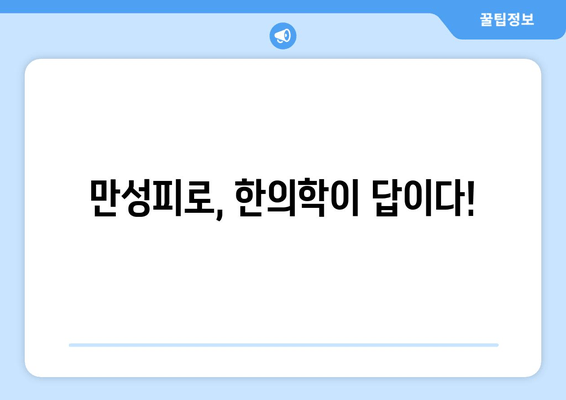 꿀팁정보

만성피로, 한의학이 답이다!